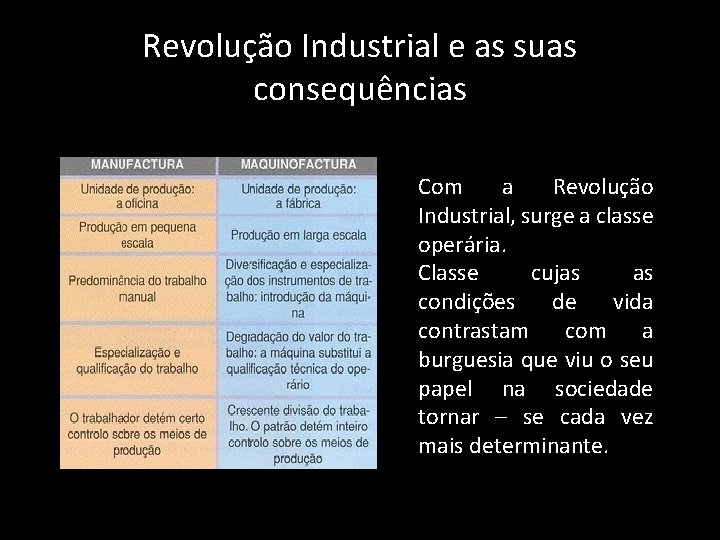 Revolução Industrial e as suas consequências

| MANUFACTURA | MAQUINOFACTURA |
|---|---|
| Unidade de produção: a oficina | Unidade de produção: a fábrica |
| Produção em pequena escala | Produção em larga escala |
| Predominância do trabalho manual | Diversificação e especialização dos instrumentos de trabalho: introdução da máquina |
| Especialização e qualificação do trabalho | Degradação do valor do trabalho: a máquina substitui a qualificação técnica do operário |
| O trabalhador detém certo controlo sobre os meios de produção | Crescente divisão do trabalho. O patrão detém inteiro controlo sobre os meios de produção |

Com a Revolução Industrial, surge a classe operária.

Classe cujas as condições de vida contrastam com a burguesia que viu o seu papel na sociedade tornar – se cada vez mais determinante.